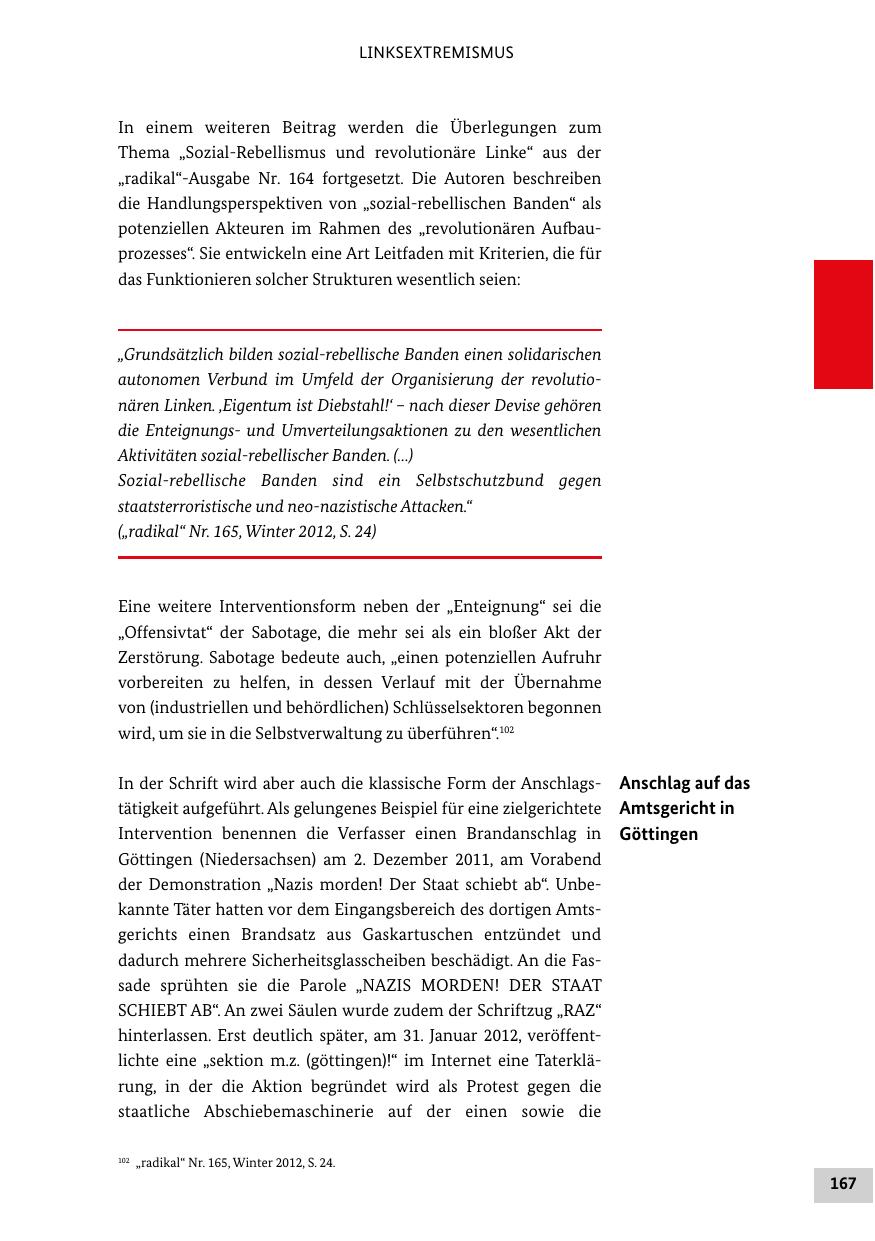 LINKSEXTREMISMUS

In einem weiteren Beitrag werden die Überlegungen zum Thema „Sozial-Rebellismus und revolutionäre Linke“ aus der „radikal“-Ausgabe Nr. 164 fortgesetzt. Die Autoren beschreiben die Handlungsperspektiven von „sozial-rebellischen Banden“ als potenziellen Akteuren im Rahmen des „revolutionären Aufbauprozesses“. Sie entwickeln eine Art Leitfaden mit Kriterien, die für das Funktionieren solcher Strukturen wesentlich seien:

„Grundsätzlich bilden sozial-rebellische Banden einen solidarischen autonomen Verbund im Umfeld der Organisierung der revolutionären Linken. ‚Eigentum ist Diebstahl!‘ – nach dieser Devise gehören die Enteignungs- und Umverteilungsaktionen zu den wesentlichen Aktivitäten sozial-rebellischer Banden. (...)
Sozial-rebellische Banden sind ein Selbstschutzbund gegen staatsterroristische und neo-nazistische Attacken.“
(„radikal“ Nr. 165, Winter 2012, S. 24)

Eine weitere Interventionsform neben der „Enteignung“ sei die „Offensivtat“ der Sabotage, die mehr sei als ein bloßer Akt der Zerstörung. Sabotage bedeute auch, „einen potenziellen Aufruhr vorbereiten zu helfen, in dessen Verlauf mit der Übernahme von (industriellen und behördlichen) Schlüsselsektoren begonnen wird, um sie in die Selbstverwaltung zu überführen“.$^{102}$

Anschlag auf das Amtsgericht in Göttingen

In der Schrift wird aber auch die klassische Form der Anschlagstätigkeit aufgeführt. Als gelungenes Beispiel für eine zielgerichtete Intervention benennen die Verfasser einen Brandanschlag in Göttingen (Niedersachsen) am 2. Dezember 2011, am Vorabend der Demonstration „Nazis morden! Der Staat schiebt ab“. Unbekannte Täter hatten vor dem Eingangsbereich des dortigen Amtsgerichts einen Brandsatz aus Gaskartuschen entzündet und dadurch mehrere Sicherheitsglasscheiben beschädigt. An die Fassade sprühten sie die Parole „NAZIS MORDEN! DER STAAT SCHIEBT AB“. An zwei Säulen wurde zudem der Schriftzug „RAZ“ hinterlassen. Erst deutlich später, am 31. Januar 2012, veröffentlichte eine „sektion m.z. (göttingen)!“ im Internet eine Taterklärung, in der die Aktion begründet wird als Protest gegen die staatliche Abschiebemaschinerie auf der einen sowie die

$^{102}$ „radikal“ Nr. 165, Winter 2012, S. 24.

167